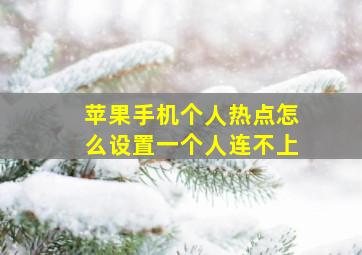 苹果手机个人热点怎么设置一个人连不上